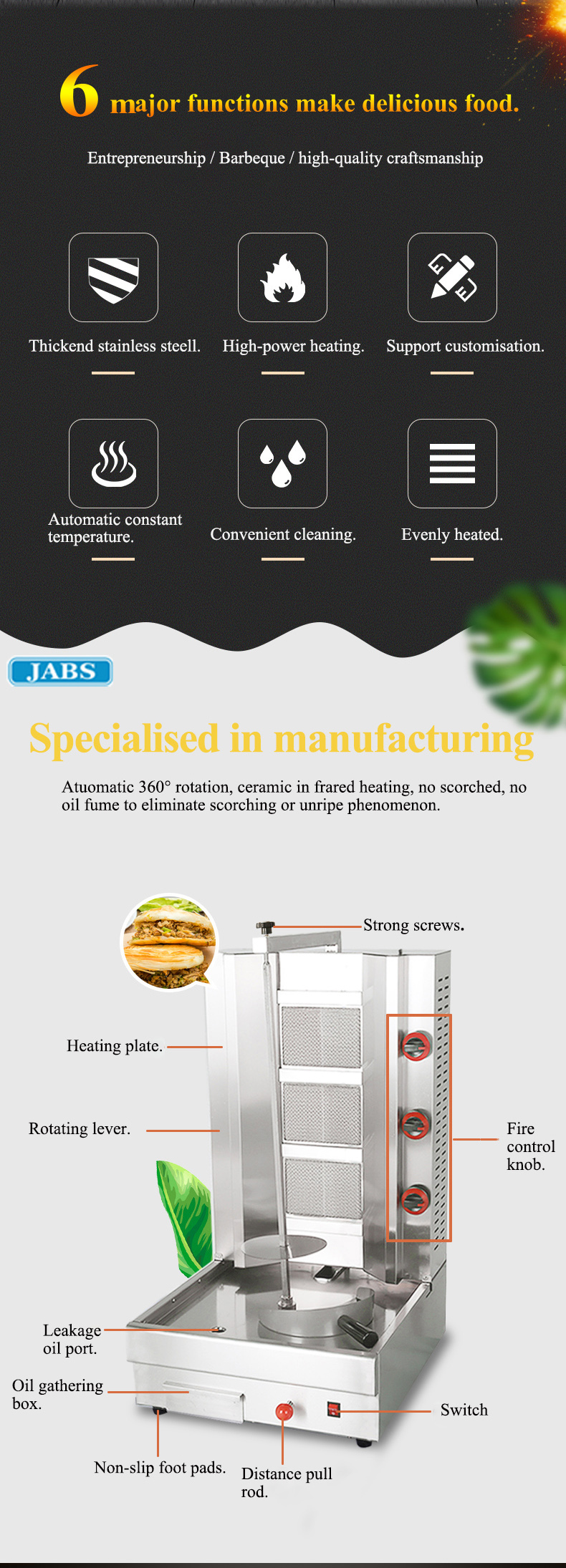 6 major functions make delicious food.

Entrepreneurship / Barbeque / high-quality craftsmanship

Thickend stainless steell.

High-power heating.

Support customisation.

Automatic constant temperature.

Convenient cleaning.

Evenly heated.

JABS

Specialised in manufacturing

Atuomatic 360° rotation, ceramic in frared heating, no scorched, no oil fume to eliminate scorching or unripe phenomenon.

Strong screws.

Heating plate.

Rotating lever.

Fire control knob.

Leakage oil port.

Oil gathering box.

Switch

Non-slip foot pads.

Distance pull rod.